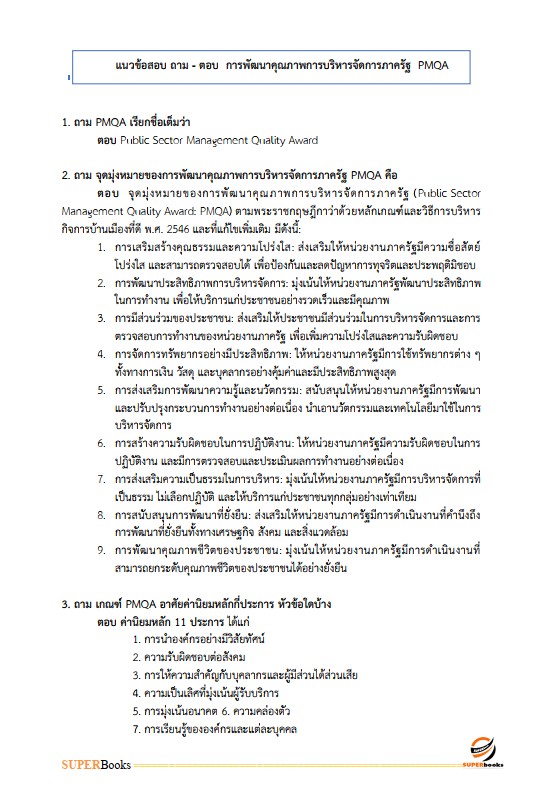 แนวข้อสอบ ถาม - ตอบ การพัฒนาคุณภาพการบริหารจัดการภาครัฐ PMQA

1. ถาม PMQA เรียกชื่อเต็มว่า
ตอบ Public Sector Management Quality Award

2. ถาม จุดมุ่งหมายของการพัฒนาคุณภาพการบริหารจัดการภาครัฐ PMQA คือ
ตอบ จุดมุ่งหมายของการพัฒนาคุณภาพการบริหารจัดการภาครัฐ (Public Sector Management Quality Award: PMQA) ตามพระราชกฤษฎีกาว่าด้วยหลักเกณฑ์และวิธีการบริหารกิจการบ้านเมืองที่ดี พ.ศ. 2546 และที่แก้ไขเพิ่มเติม มีดังนี้:

1. การเสริมสร้างคุณธรรมและความโปร่งใส: ส่งเสริมให้หน่วยงานภาครัฐมีความซื่อสัตย์ โปร่งใส และสามารถตรวจสอบได้ เพื่อป้องกันและลดปัญหาการทุจริตและประพฤติมิชอบ
2. การพัฒนาประสิทธิภาพการบริหารจัดการ: มุ่งเน้นให้หน่วยงานภาครัฐพัฒนาประสิทธิภาพในการทำงาน เพื่อให้บริการแก่ประชาชนอย่างรวดเร็วและมีคุณภาพ
3. การมีส่วนร่วมของประชาชน: ส่งเสริมให้ประชาชนมีส่วนร่วมในการบริหารจัดการและการตรวจสอบการทำงานของหน่วยงานภาครัฐ เพื่อเพิ่มความโปร่งใสและความรับผิดชอบ
4. การจัดการทรัพยากรอย่างมีประสิทธิภาพ: ให้หน่วยงานภาครัฐมีการใช้ทรัพยากรต่าง ๆ ทั้งทางการเงิน วัสดุ และบุคลากรอย่างคุ้มค่าและมีประสิทธิภาพสูงสุด
5. การส่งเสริมการพัฒนาความรู้และนวัตกรรม: สนับสนุนให้หน่วยงานภาครัฐมีการพัฒนาและปรับปรุงกระบวนการทำงานอย่างต่อเนื่อง นำเอานวัตกรรมและเทคโนโลยีมาใช้ในการบริหารจัดการ
6. การสร้างความรับผิดชอบในการปฏิบัติงาน: ให้หน่วยงานภาครัฐมีความรับผิดชอบในการปฏิบัติงาน และมีการตรวจสอบและประเมินผลการทำงานอย่างต่อเนื่อง
7. การส่งเสริมความเป็นธรรมในการบริหาร: มุ่งเน้นให้หน่วยงานภาครัฐมีการบริหารจัดการที่เป็นธรรม ไม่เลือกปฏิบัติ และให้บริการแก่ประชาชนทุกกลุ่มอย่างเท่าเทียม
8. การสนับสนุนการพัฒนาที่ยั่งยืน: ส่งเสริมให้หน่วยงานภาครัฐมีการดำเนินงานที่คำนึงถึงการพัฒนาที่ยั่งยืนทั้งทางเศรษฐกิจ สังคม และสิ่งแวดล้อม
9. การพัฒนาคุณภาพชีวิตของประชาชน: มุ่งเน้นให้หน่วยงานภาครัฐมีการดำเนินงานที่สามารถยกระดับคุณภาพชีวิตของประชาชนได้อย่างยั่งยืน

3. ถาม เกณฑ์ PMQA อาศัยค่านิยมหลักกี่ประการ หัวข้อใดบ้าง
ตอบ ค่านิยมหลัก 11 ประการ ได้แก่
1. การนำองค์กรอย่างมีวิสัยทัศน์
2. ความรับผิดชอบต่อสังคม
3. การให้ความสำคัญกับบุคลากรและผู้มีส่วนได้ส่วนเสีย
4. ความเป็นเลิศที่มุ่งเน้นผู้รับบริการ
5. การมุ่งเน้นอนาคต 6. ความคล่องตัว
7. การเรียนรู้ขององค์กรและแต่ละบุคคล

SUPERBooks

SUPERbooks